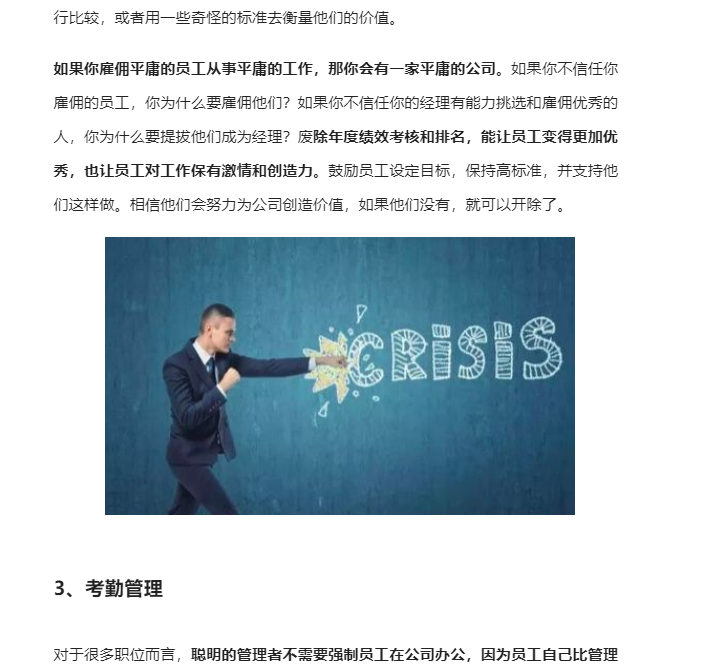 行比较，或者用一些奇怪的标准去衡量他们的价值。

如果你雇佣平庸的员工从事平庸的工作，那你会有一家平庸的公司。如果你不信任你雇佣的员工，你为什么要雇佣他们？如果你不信任你的经理有能力挑选和雇佣优秀的人，你为什么要提拔他们成为经理？废除年度绩效考核和排名，能让员工变得更加优秀，也让员工对工作保有激情和创造力。鼓励员工设定目标，保持高标准，并支持他们这样做。相信他们会努力为公司创造价值，如果他们没有，就可以开除了。

CRISIS

3、考勤管理

对于很多职位而言，聪明的管理者不需要强制员工在公司办公，因为员工自己比管理